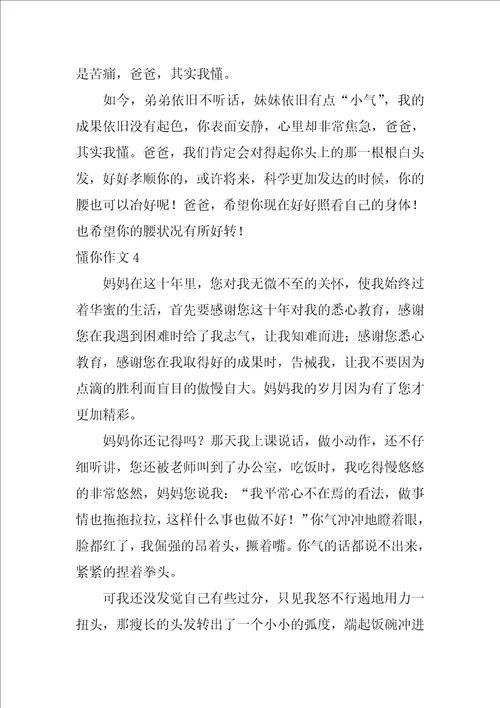 是苦痛，爸爸，其实我懂。

如今，弟弟依旧不听话，妹妹依旧有点“小气”，我的成果依旧没有起色，你表面安静，心里却非常焦急，爸爸，其实我懂。爸爸，我们肯定会对得起你头上的那一根根白头发，好好孝顺你的，或许将来，科学更加发达的时候，你的腰也可以治好呢！爸爸，希望你现在好好照看自己的身体！也希望你的腰状况有所好转！

懂你作文 4

妈妈在这十年里，您对我无微不至的关怀，使我始终过着华蜜的生活，首先要感谢您这十年对我的悉心教育，感谢您在我遇到困难时给了我志气，让我知难而进；感谢您悉心教育，感谢您在我取得好的成果时，告械我，让我不要因为点滴的胜利而盲目的傲慢自大。妈妈我的岁月因为有了您才更加精彩。

妈妈你还记得吗？那天我上课说话，做小动作，还不仔细听讲，您还被老师叫到了办公室，吃饭时，我吃得慢悠悠的非常悠然，妈妈您说我：“我平常心不在焉的看法，做事情也拖拖拉拉，这样什么事也做不好！”你气冲冲地瞪着眼，脸都红了，我倔强的昂着头，撅着嘴。你气的话都说不出来，紧紧的捏着拳头。

可我还没发觉自己有些过分，只见我怒不行遏地用力一扭头，那瘦长的头发转出了一个小小的弧度，端起饭碗冲进